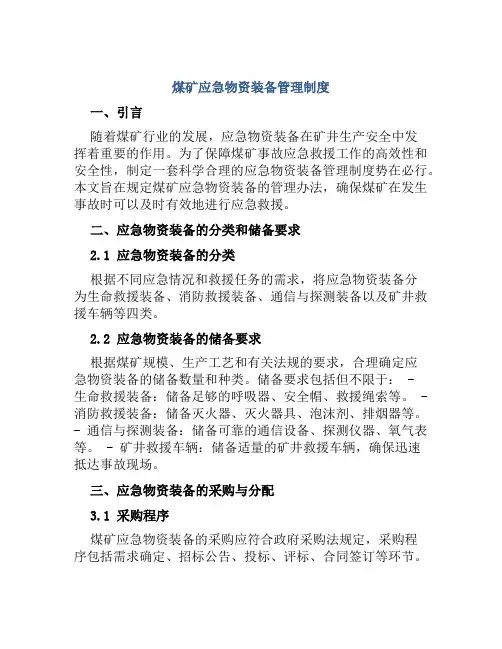 煤矿应急物资装备管理制度

一、引言

随着煤矿行业的发展，应急物资装备在矿井生产安全中发挥着重要的作用。为了保障煤矿事故应急救援工作的高效性和安全性，制定一套科学合理的应急物资装备管理制度势在必行。本文旨在规定煤矿应急物资装备的管理办法，确保煤矿在发生事故时可以及时有效地进行应急救援。

二、应急物资装备的分类和储备要求

2.1 应急物资装备的分类

根据不同应急情况和救援任务的需求，将应急物资装备分为生命救援装备、消防救援装备、通信与探测装备以及矿井救援车辆等四类。

2.2 应急物资装备的储备要求

根据煤矿规模、生产工艺和有关法规的要求，合理确定应急物资装备的储备数量和种类。储备要求包括但不限于： - 生命救援装备：储备足够的呼吸器、安全帽、救援绳索等。 - 消防救援装备：储备灭火器、灭火器具、泡沫剂、排烟器等。 - 通信与探测装备：储备可靠的通信设备、探测仪器、氧气表等。 - 矿井救援车辆：储备适量的矿井救援车辆，确保迅速抵达事故现场。

三、应急物资装备的采购与分配

3.1 采购程序

煤矿应急物资装备的采购应符合政府采购法规定，采购程序包括需求确定、招标公告、投标、评标、合同签订等环节。